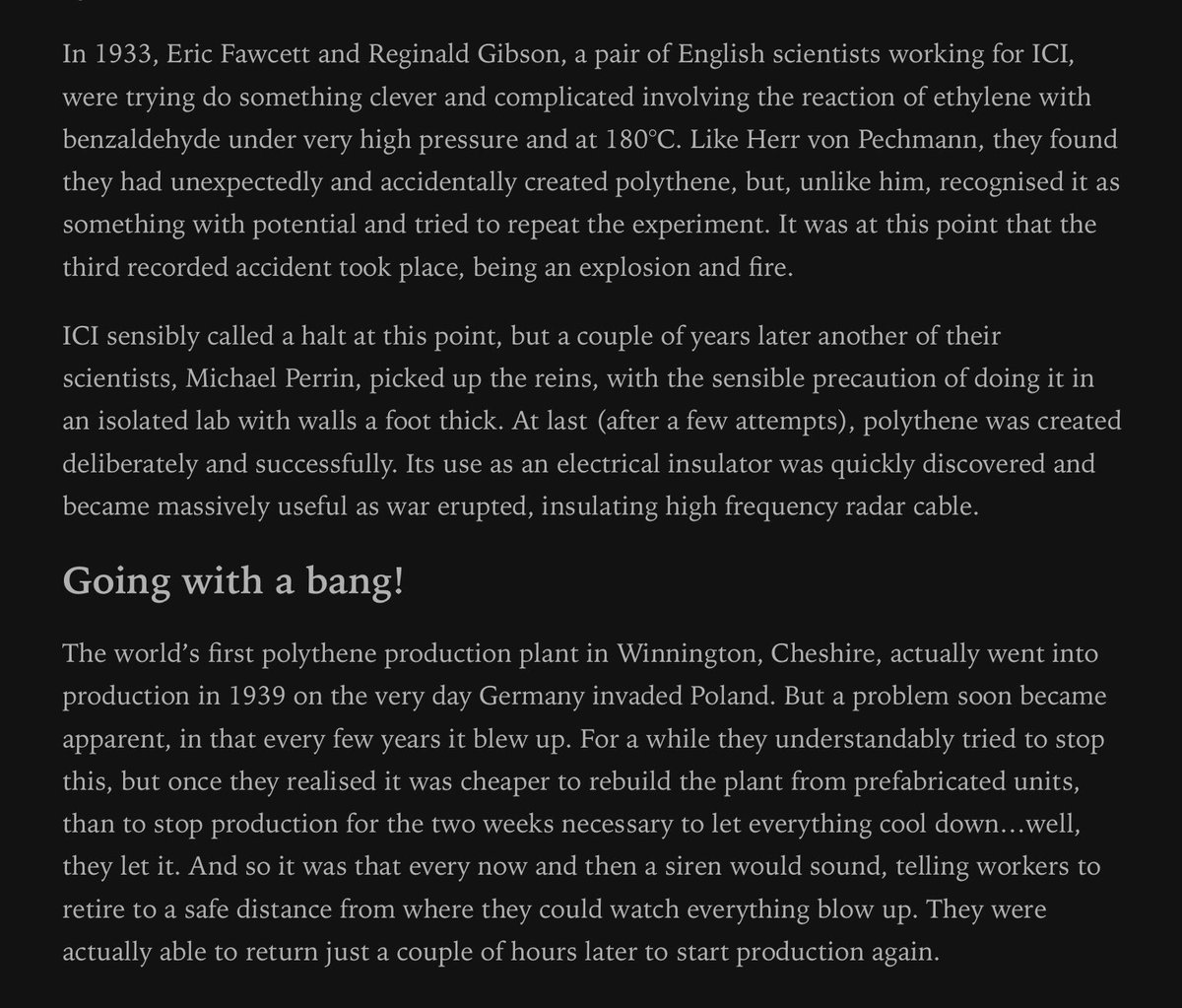 In 1933, Eric Fawcett and Reginald Gibson, a pair of English scientists working for ICI, were trying do something clever and complicated involving the reaction of ethylene with benzaldehyde under very high pressure and at 180°C. Like Herr von Pechmann, they found they had unexpectedly and accidentally created polythene, but, unlike him, recognised it as something with potential and tried to repeat the experiment. It was at this point that the third recorded accident took place, being an explosion and fire.

ICI sensibly called a halt at this point, but a couple of years later another of their scientists, Michael Perrin, picked up the reins, with the sensible precaution of doing it in an isolated lab with walls a foot thick. At last (after a few attempts), polythene was created deliberately and successfully. Its use as an electrical insulator was quickly discovered and became massively useful as war erupted, insulating high frequency radar cable.

Going with a bang!

The world's first polythene production plant in Winnington, Cheshire, actually went into production in 1939 on the very day Germany invaded Poland. But a problem soon became apparent, in that every few years it blew up. For a while they understandably tried to stop this, but once they realised it was cheaper to rebuild the plant from prefabricated units, than to stop production for the two weeks necessary to let everything cool down…well, they let it. And so it was that every now and then a siren would sound, telling workers to retire to a safe distance from where they could watch everything blow up. They were actually able to return just a couple of hours later to start production again.